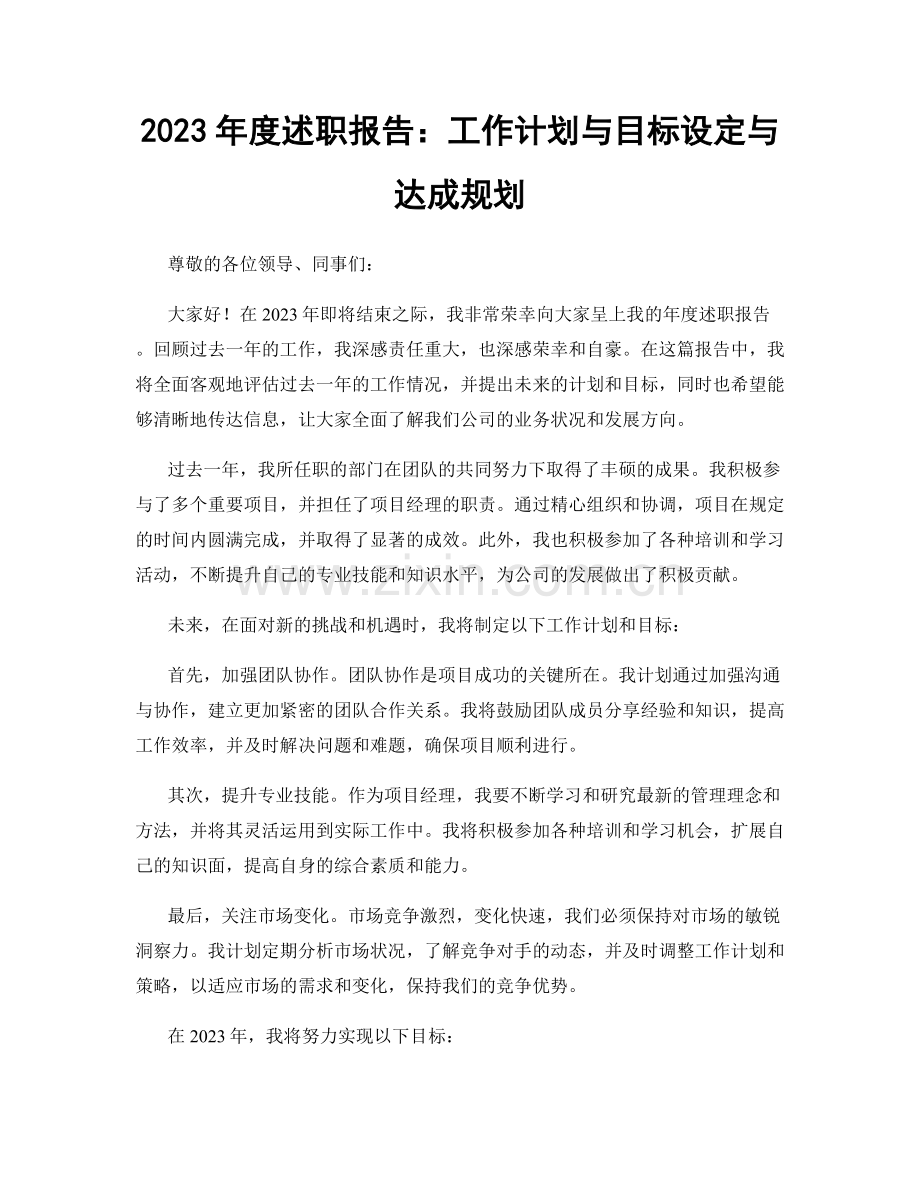 2023年度述职报告：工作计划与目标设定与达成规划

尊敬的各位领导、同事们：

大家好！在2023年即将结束之际，我非常荣幸向大家呈上我的年度述职报告。回顾过去一年的工作，我深感责任重大，也深感荣幸和自豪。在这篇报告中，我将全面客观地评估过去一年的工作情况，并提出未来的计划和目标，同时也希望能够清晰地传达信息，让大家全面了解我们公司的业务状况和发展方向。

过去一年，我所任职的部门在团队的共同努力下取得了丰硕的成果。我积极参与了多个重要项目，并担任了项目经理的职责。通过精心组织和协调，项目在规定的时间内圆满完成，并取得了显著的成效。此外，我也积极参加了各种培训和学习活动，不断提升自己的专业技能和知识水平，为公司的发展做出了积极贡献。

未来，在面对新的挑战和机遇时，我将制定以下工作计划和目标：

首先，加强团队协作。团队协作是项目成功的关键所在。我计划通过加强沟通与协作，建立更加紧密的团队合作关系。我将鼓励团队成员分享经验和知识，提高工作效率，并及时解决问题和难题，确保项目顺利进行。

其次，提升专业技能。作为项目经理，我要不断学习和研究最新的管理理念和方法，并将其灵活运用到实际工作中。我将积极参加各种培训和学习机会，扩展自己的知识面，提高自身的综合素质和能力。

最后，关注市场变化。市场竞争激烈，变化快速，我们必须保持对市场的敏锐洞察力。我计划定期分析市场状况，了解竞争对手的动态，并及时调整工作计划和策略，以适应市场的需求和变化，保持我们的竞争优势。

在2023年，我将努力实现以下目标：

www.zixin.com.cn